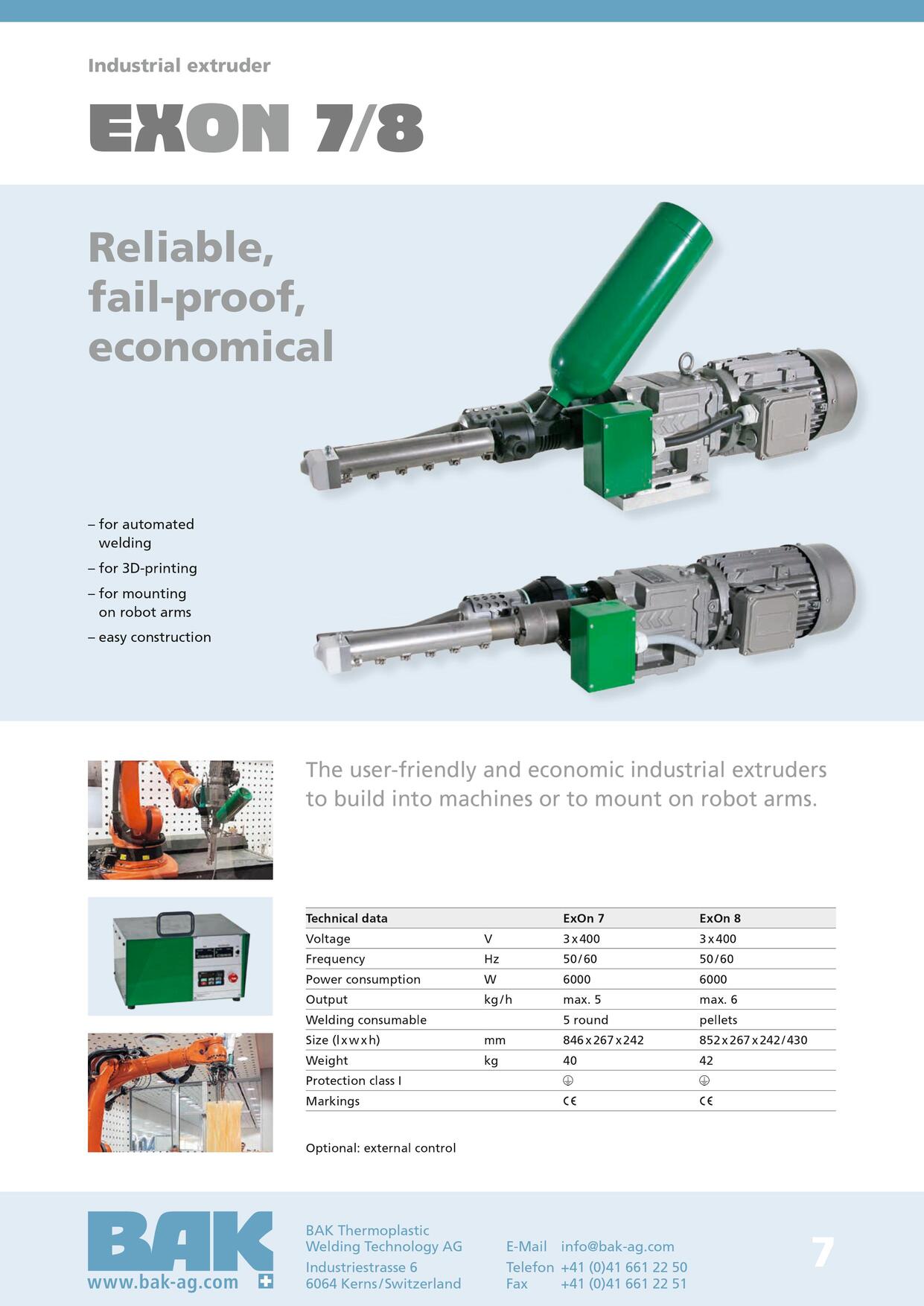 Industrial extruder

EXON 7/8

Reliable, fail-proof, economical

– for automated welding
– for 3D-printing
– for mounting on robot arms
– easy construction

The user-friendly and economic industrial extruders to build into machines or to mount on robot arms.

| Technical data | | ExOn 7 | ExOn 8 |
|---|---|---|---|
| Voltage | V | 3 x 400 | 3 x 400 |
| Frequency | Hz | 50/60 | 50/60 |
| Power consumption | W | 6000 | 6000 |
| Output | kg/h | max. 5 | max. 6 |
| Welding consumable | | 5 round | pellets |
| Size (l x w x h) | mm | 846 x 267 x 242 | 852 x 267 x 242/430 |
| Weight | kg | 40 | 42 |
| Protection class I | | ⏚ | ⏚ |
| Markings | | CE | CE |

Optional: external control

BAK
www.bak-ag.com

BAK Thermoplastic Welding Technology AG
Industriestrasse 6
6064 Kerns/Switzerland

E-Mail info@bak-ag.com
Telefon +41 (0)41 661 22 50
Fax +41 (0)41 661 22 51

7